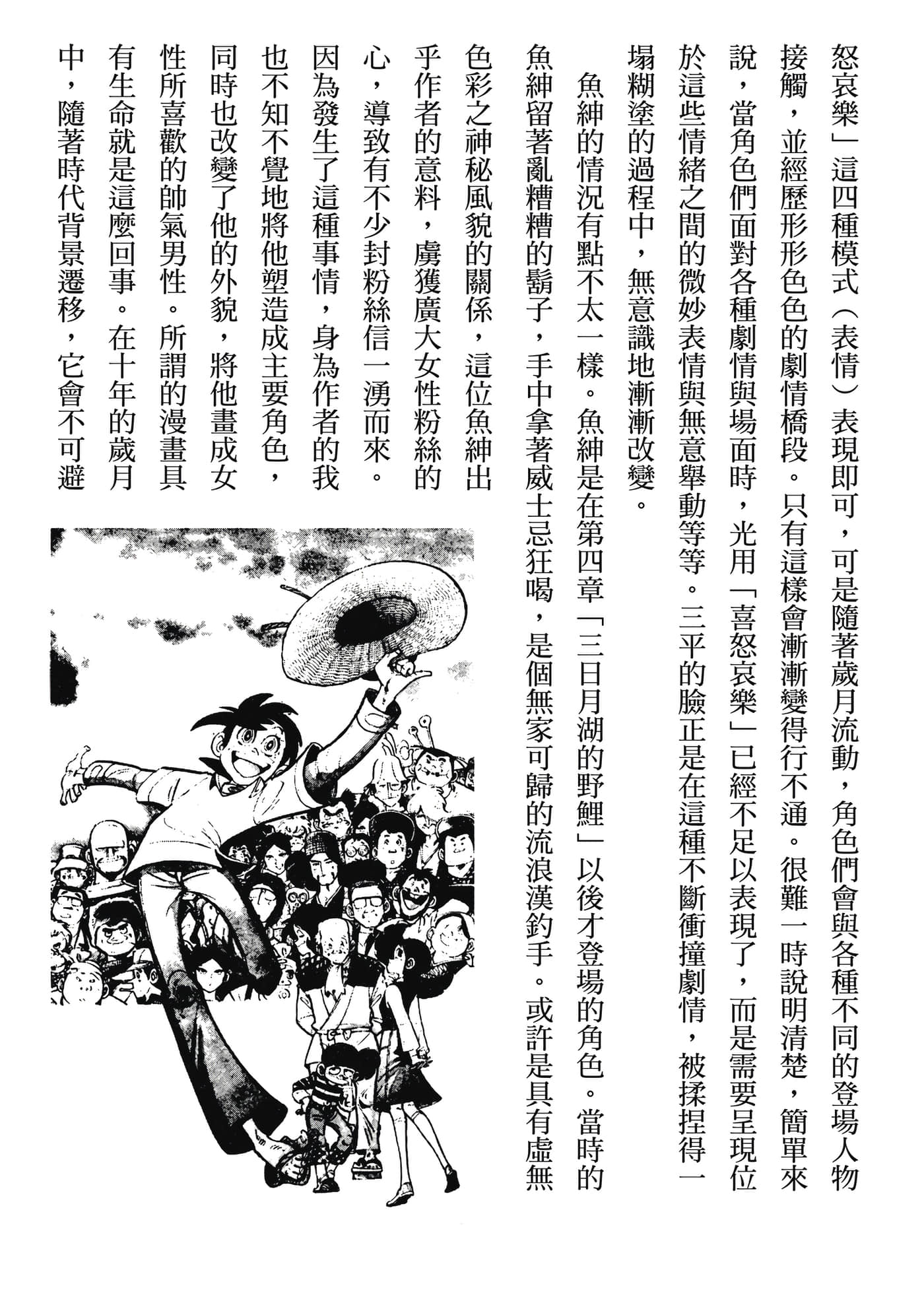 怒哀樂」這四種模式（表情）表現即可，可是隨著歲月流動，角色們會與各種不同的登場人物接觸，並經歷形形色色的劇情橋段。只有這樣會漸漸變得行不通。很難一時說明清楚，簡單來說，當角色們面對各種劇情與場面時，光用「喜怒哀樂」已經不足以表現了，而是需要呈現位於這些情緒之間的微妙表情與無意舉動等等。三平的臉正是在這種不斷衝撞劇情，被揉捏得一塌糊塗的過程中，無意識地漸漸改變。

魚紳的情況有點不太一樣。魚紳是在第四章「三日月湖的野鯉」以後才登場的角色。當時的魚紳留著亂糟糟的鬍子，手中拿著威士忌狂喝，是個無家可歸的流浪漢釣手。或許是具有虛無色彩之神秘風貌的關係，這位魚紳出乎作者的意料，虜獲廣大女性粉絲的心，導致有不少封粉絲信一湧而來。因為發生了這種事情，身為作者的我也不知不覺地將他塑造成主要角色，同時也改變了他的外貌，將他畫成女性所喜歡的帥氣男性。所謂的漫畫具有生命就是這麼回事。在十年的歲月中，隨著時代背景遷移，它會不可避